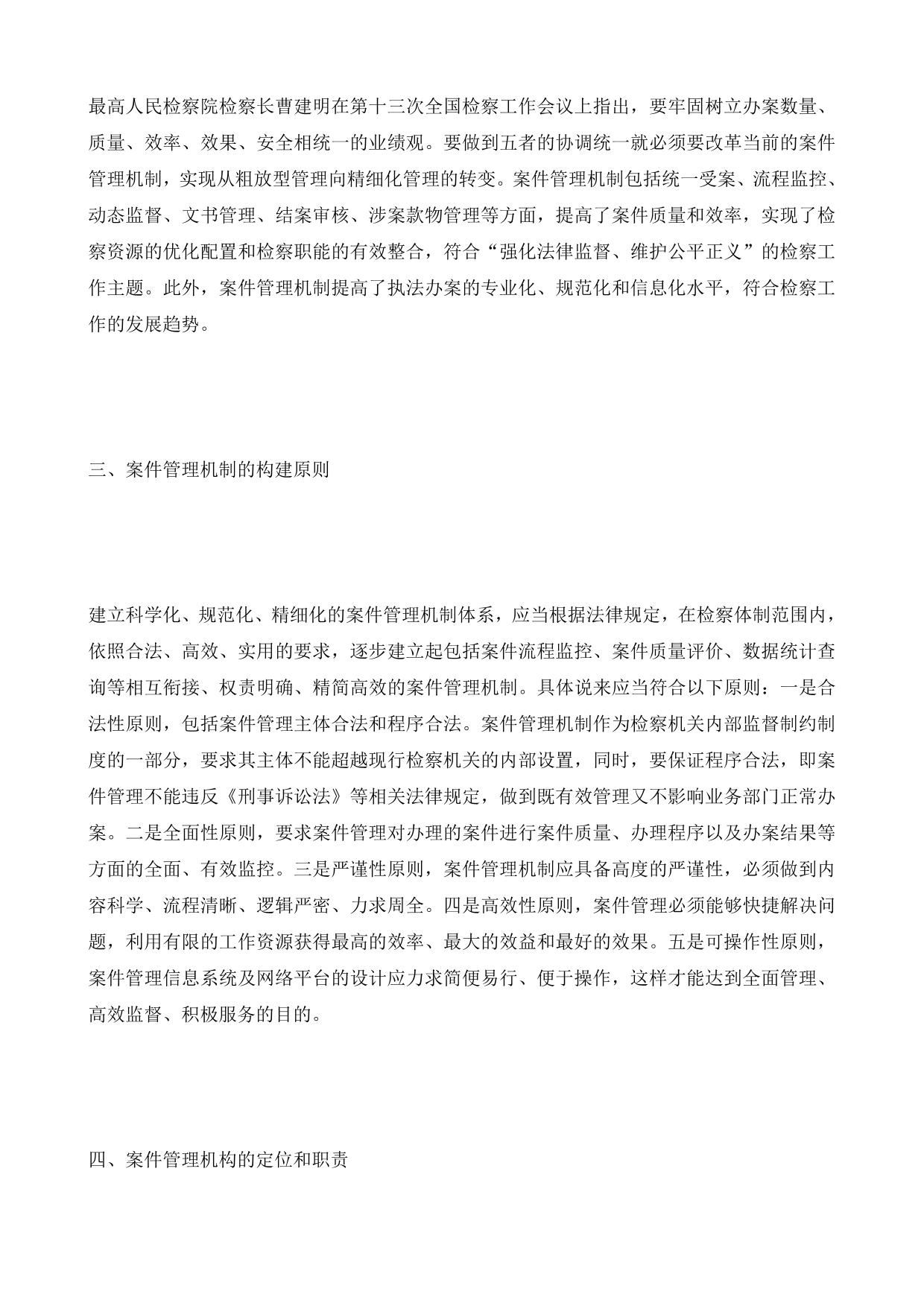 最高人民检察院检察长曹建明在第十三次全国检察工作会议上指出，要牢固树立办案数量、质量、效率、效果、安全相统一的业绩观。要做到五者的协调统一就必须要改革当前的案件管理机制，实现从粗放型管理向精细化管理的转变。案件管理机制包括统一受案、流程监控、动态监督、文书管理、结案审核、涉案款物管理等方面，提高了案件质量和效率，实现了检察资源的优化配置和检察职能的有效整合，符合“强化法律监督、维护公平正义”的检察工作主题。此外，案件管理机制提高了执法办案的专业化、规范化和信息化水平，符合检察工作的发展趋势。

三、案件管理机制的构建原则

建立科学化、规范化、精细化的案件管理机制体系，应当根据法律规定，在检察体制范围内，依照合法、高效、实用的要求，逐步建立起包括案件流程监控、案件质量评价、数据统计查询等相互衔接、权责明确、精简高效的案件管理机制。具体说来应当符合以下原则：一是合法性原则，包括案件管理主体合法和程序合法。案件管理机制作为检察机关内部监督制约制度的一部分，要求其主体不能超越现行检察机关的内部设置，同时，要保证程序合法，即案件管理不能违反《刑事诉讼法》等相关法律规定，做到既有效管理又不影响业务部门正常办案。二是全面性原则，要求案件管理对办理的案件进行案件质量、办理程序以及办案结果等方面的全面、有效监控。三是严谨性原则，案件管理机制应具备高度的严谨性，必须做到内容科学、流程清晰、逻辑严密、力求周全。四是高效性原则，案件管理必须能够快捷解决问题，利用有限的工作资源获得最高的效率、最大的效益和最好的效果。五是可操作性原则，案件管理信息系统及网络平台的设计应力求简便易行、便于操作，这样才能达到全面管理、高效监督、积极服务的目的。

四、案件管理机构的定位和职责